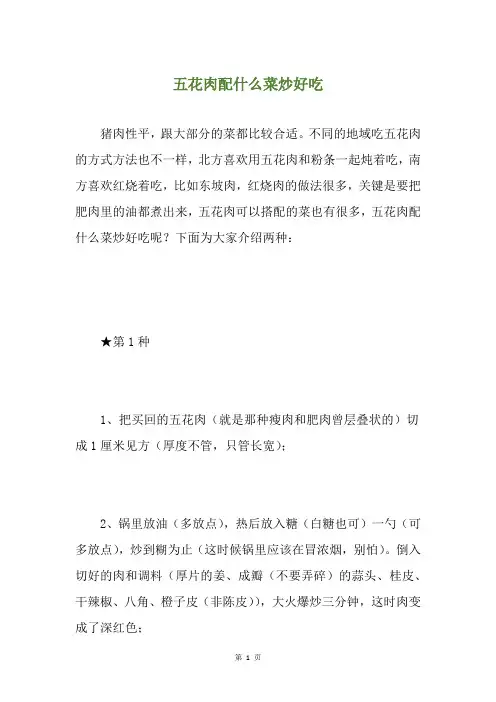 五花肉配什么菜炒好吃

猪肉性平，跟大部分的菜都比较合适。不同的地域吃五花肉的方式方法也不一样，北方喜欢用五花肉和粉条一起炖着吃，南方喜欢红烧着吃，比如东坡肉，红烧肉的做法很多，关键是要把肥肉里的油都煮出来，五花肉可以搭配的菜也有很多，五花肉配什么菜炒好吃呢？下面为大家介绍两种：

★第 1 种

1、把买回的五花肉（就是那种瘦肉和肥肉曾层叠状的）切成 1 厘米见方（厚度不管，只管长宽）；

2、锅里放油（多放点），热后放入糖（白糖也可）一勺（可多放点），炒到糊为止（这时候锅里应该在冒浓烟，别怕）。倒入切好的肉和调料（厚片的姜、成瓣（不要弄碎）的蒜头、桂皮、干辣椒、八角、橙子皮（非陈皮）），大火爆炒三分钟，这时肉变成了深红色；

第 1 页